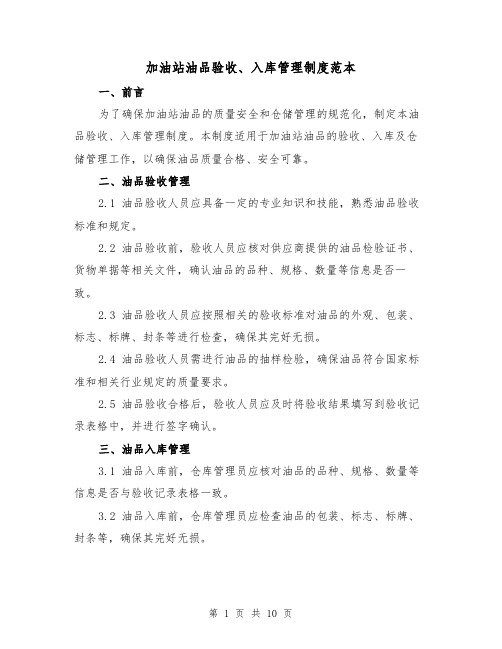 加油站油品验收、入库管理制度范本

一、前言

为了确保加油站油品的质量安全和仓储管理的规范化，制定本油品验收、入库管理制度。本制度适用于加油站油品的验收、入库及仓储管理工作，以确保油品质量合格、安全可靠。

二、油品验收管理

2.1 油品验收人员应具备一定的专业知识和技能，熟悉油品验收标准和规定。

2.2 油品验收前，验收人员应核对供应商提供的油品检验证书、货物单据等相关文件，确认油品的品种、规格、数量等信息是否一致。

2.3 油品验收人员应按照相关的验收标准对油品的外观、包装、标志、标牌、封条等进行检查，确保其完好无损。

2.4 油品验收人员需进行油品的抽样检验，确保油品符合国家标准和相关行业规定的质量要求。

2.5 油品验收合格后，验收人员应及时将验收结果填写到验收记录表格中，并进行签字确认。

三、油品入库管理

3.1 油品入库前，仓库管理员应核对油品的品种、规格、数量等信息是否与验收记录表格一致。

3.2 油品入库前，仓库管理员应检查油品的包装、标志、标牌、封条等，确保其完好无损。

第 1 页 共 10 页